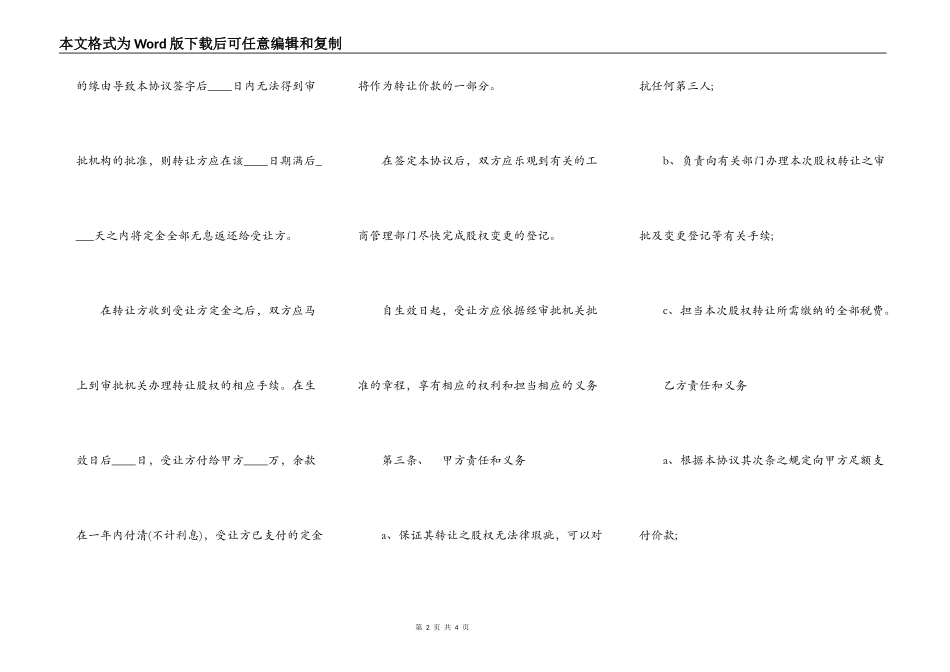 本文格式为Word版下载后可任意编辑和复制

的缘由导致本协议签字后____日内无法得到审批机构的批准，则转让方应在该____日期满后____天之内将定金全部无息返还给受让方。

在转让方收到受让方定金之后，双方应马上到审批机关办理转让股权的相应手续。在生效日后____日，受让方付给甲方____万，余款在一年内付清(不计利息)，受让方已支付的定金将作为转让价款的一部分。

在签定本协议后，双方应乐观到有关的工商管理部门尽快完成股权变更的登记。

自生效日起，受让方应依据经审批机关批准的章程，享有相应的权利和担当相应的义务

第三条、　甲方责任和义务

a、保证其转让之股权无法律瑕疵，可以对抗任何第三人;

b、负责向有关部门办理本次股权转让之审批及变更登记等有关手续;

c、担当本次股权转让所需缴纳的全部税费。

乙方责任和义务

a、根据本协议其次条之规定向甲方足额支付价款;

第 2 页 共 4 页